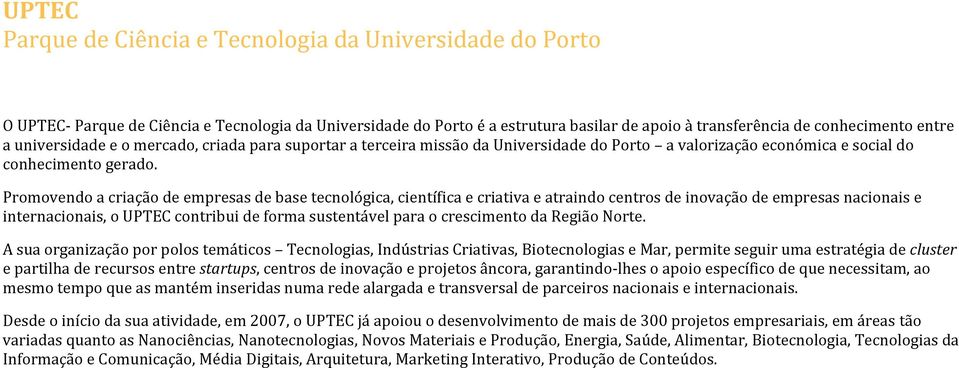 UPTEC
Parque de Ciência e Tecnologia da Universidade do Porto

O UPTEC- Parque de Ciência e Tecnologia da Universidade do Porto é a estrutura basilar de apoio à transferência de conhecimento entre a universidade e o mercado, criada para suportar a terceira missão da Universidade do Porto – a valorização económica e social do conhecimento gerado.

Promovendo a criação de empresas de base tecnológica, científica e criativa e atraindo centros de inovação de empresas nacionais e internacionais, o UPTEC contribui de forma sustentável para o crescimento da Região Norte.

A sua organização por polos temáticos – Tecnologias, Indústrias Criativas, Biotecnologias e Mar, permite seguir uma estratégia de cluster e partilha de recursos entre startups, centros de inovação e projetos âncora, garantindo-lhes o apoio específico de que necessitam, ao mesmo tempo que as mantém inseridas numa rede alargada e transversal de parceiros nacionais e internacionais.

Desde o início da sua atividade, em 2007, o UPTEC já apoiou o desenvolvimento de mais de 300 projetos empresariais, em áreas tão variadas quanto as Nanociências, Nanotecnologias, Novos Materiais e Produção, Energia, Saúde, Alimentar, Biotecnologia, Tecnologias da Informação e Comunicação, Média Digitais, Arquitetura, Marketing Interativo, Produção de Conteúdos.